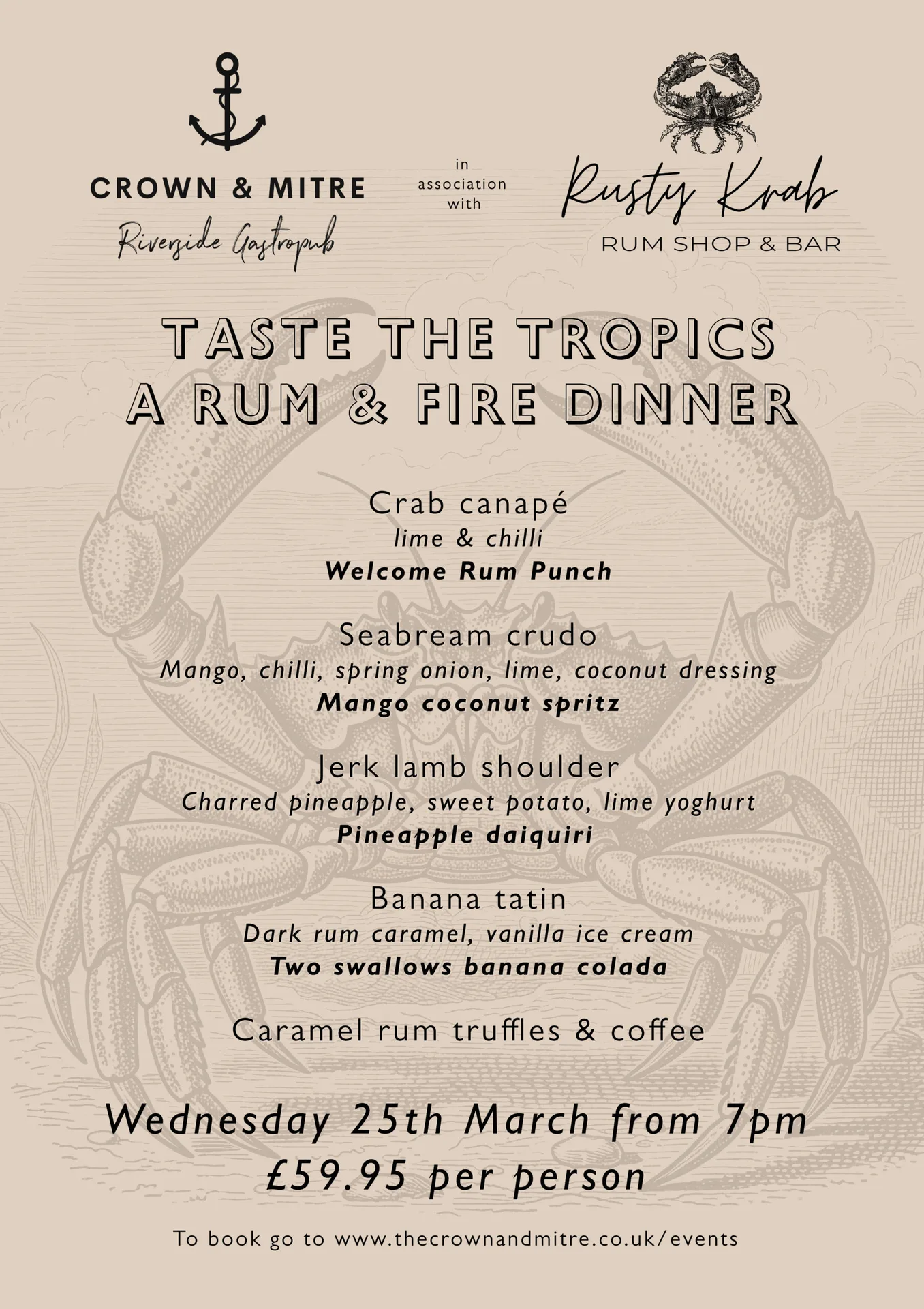 CROWN & MITRE
Riverside Gastropub

in association with

Rusty Krab
RUM SHOP & BAR

TASTE THE TROPICS
A RUM & FIRE DINNER

Crab canapé
lime & chilli
Welcome Rum Punch

Seabream crudo
Mango, chilli, spring onion, lime, coconut dressing
Mango coconut spritz

Jerk lamb shoulder
Charred pineapple, sweet potato, lime yoghurt
Pineapple daiquiri

Banana tatin
Dark rum caramel, vanilla ice cream
Two swallows banana colada

Caramel rum truffles & coffee

Wednesday 25th March from 7pm
£59.95 per person

To book go to www.thecrownandmitre.co.uk/events